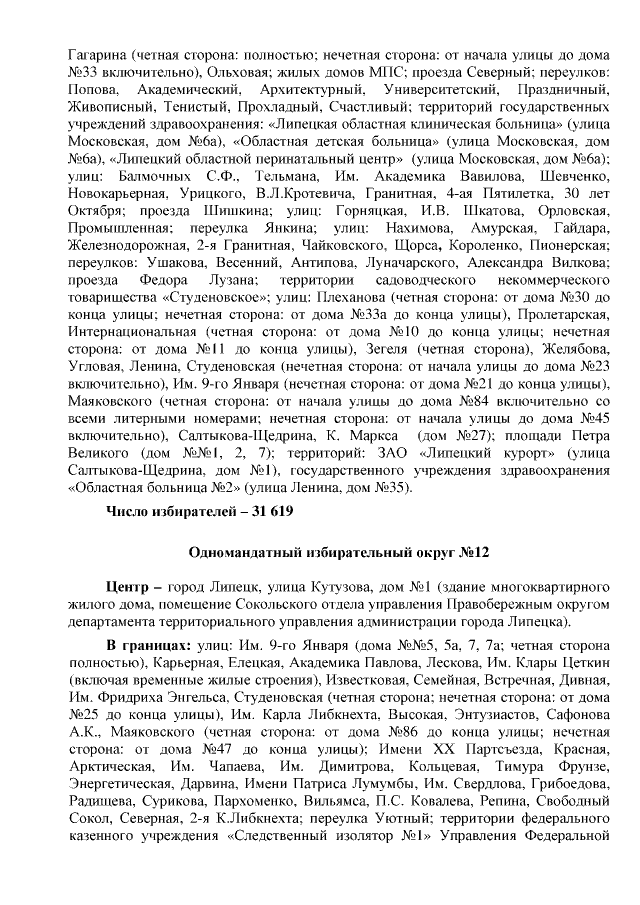 Гагарина (четная сторона: полностью; нечетная сторона: от начала улицы до дома №33 включительно), Ольховая; жилых домов МПС; проезда Северный; переулков: Попова, Академический, Архитектурный, Университетский, Праздничный, Живописный, Тенистый, Прохладный, Счастливый; территорий государственных учреждений здравоохранения: «Липецкая областная клиническая больница» (улица Московская, дом №6а), «Областная детская больница» (улица Московская, дом №6а), «Липецкий областной перинатальный центр» (улица Московская, дом №6а); улиц: Балмочных С.Ф., Тельмана, Им. Академика Вавилова, Шевченко, Новокарьерная, Урицкого, В.Л.Кротевича, Гранитная, 4-ая Пятилетка, 30 лет Октября; проезда Шишкина; улиц: Горняцкая, И.В. Шкатова, Орловская, Промышленная; переулка Янкина; улиц: Нахимова, Амурская, Гайдара, Железнодорожная, 2-я Гранитная, Чайковского, Щорса, Короленко, Пионерская; переулков: Ушакова, Весенний, Антипова, Луначарского, Александра Вилкова; проезда Федора Лузана; территории садоводческого некоммерческого товарищества «Студеновское»; улиц: Плеханова (четная сторона: от дома №30 до конца улицы; нечетная сторона: от дома №33а до конца улицы), Пролетарская, Интернациональная (четная сторона: от дома №10 до конца улицы; нечетная сторона: от дома №11 до конца улицы), Зегеля (четная сторона), Желябова, Угловая, Ленина, Студеновская (нечетная сторона: от начала улицы до дома №23 включительно), Им. 9-го Января (нечетная сторона: от дома №21 до конца улицы), Маяковского (четная сторона: от начала улицы до дома №84 включительно со всеми литерными номерами; нечетная сторона: от начала улицы до дома №45 включительно), Салтыкова-Щедрина, К. Маркса (дом №27); площади Петра Великого (дом №№1, 2, 7); территорий: ЗАО «Липецкий курорт» (улица Салтыкова-Щедрина, дом №1), государственного учреждения здравоохранения «Областная больница №2» (улица Ленина, дом №35).

Число избирателей – 31 619

Одномандатный избирательный округ №12

Центр – город Липецк, улица Кутузова, дом №1 (здание многоквартирного жилого дома, помещение Сокольского отдела управления Правобережным округом департамента территориального управления администрации города Липецка).

В границах: улиц: Им. 9-го Января (дома №№5, 5а, 7, 7а; четная сторона полностью), Карьерная, Елецкая, Академика Павлова, Лескова, Им. Клары Цеткин (включая временные жилые строения), Известковая, Семейная, Встречная, Дивная, Им. Фридриха Энгельса, Студеновская (четная сторона; нечетная сторона: от дома №25 до конца улицы), Им. Карла Либкнехта, Высокая, Энтузиастов, Сафонова А.К., Маяковского (четная сторона: от дома №86 до конца улицы; нечетная сторона: от дома №47 до конца улицы); Имени XX Партсъезда, Красная, Арктическая, Им. Чапаева, Им. Димитрова, Кольцевая, Тимура Фрунзе, Энергетическая, Дарвина, Имени Патриса Лумумбы, Им. Свердлова, Грибоедова, Радищева, Сурикова, Пархоменко, Вильямса, П.С. Ковалева, Репина, Свободный Сокол, Северная, 2-я К.Либкнехта; переулка Уютный; территории федерального казенного учреждения «Следственный изолятор №1» Управления Федеральной